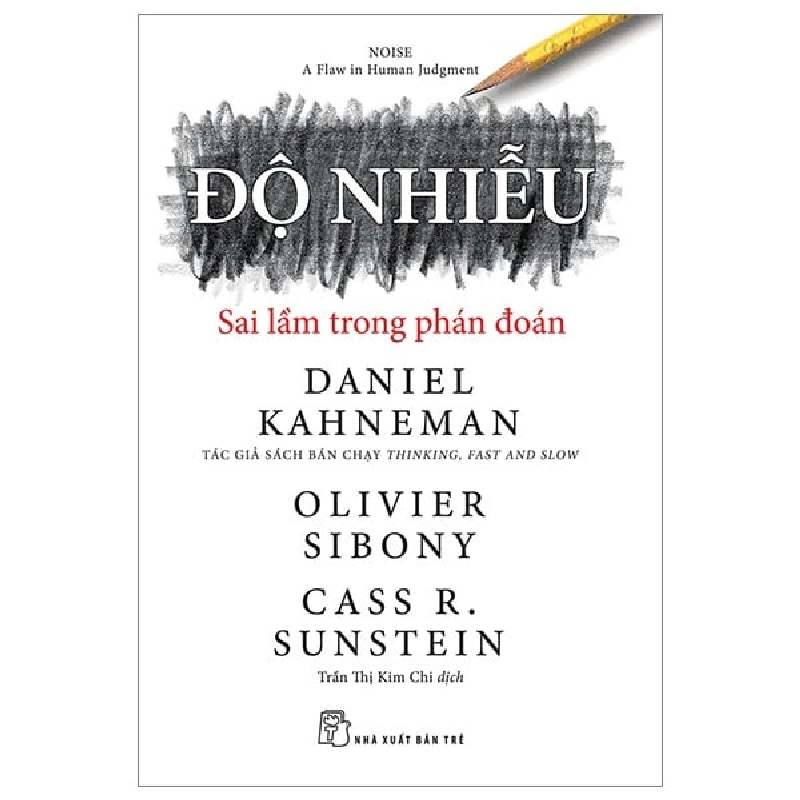 NOISE
A Flaw in Human Judgment

ĐỘ NHIỄU

Sai lầm trong phán đoán

DANIEL KAHNEMAN

TÁC GIẢ SÁCH BÁN CHẠY THINKING, FAST AND SLOW

OLIVIER SIBONY

CASS R. SUNSTEIN

Trần Thị Kim Chi dịch

NHÀ XUẤT BẢN TRẺ